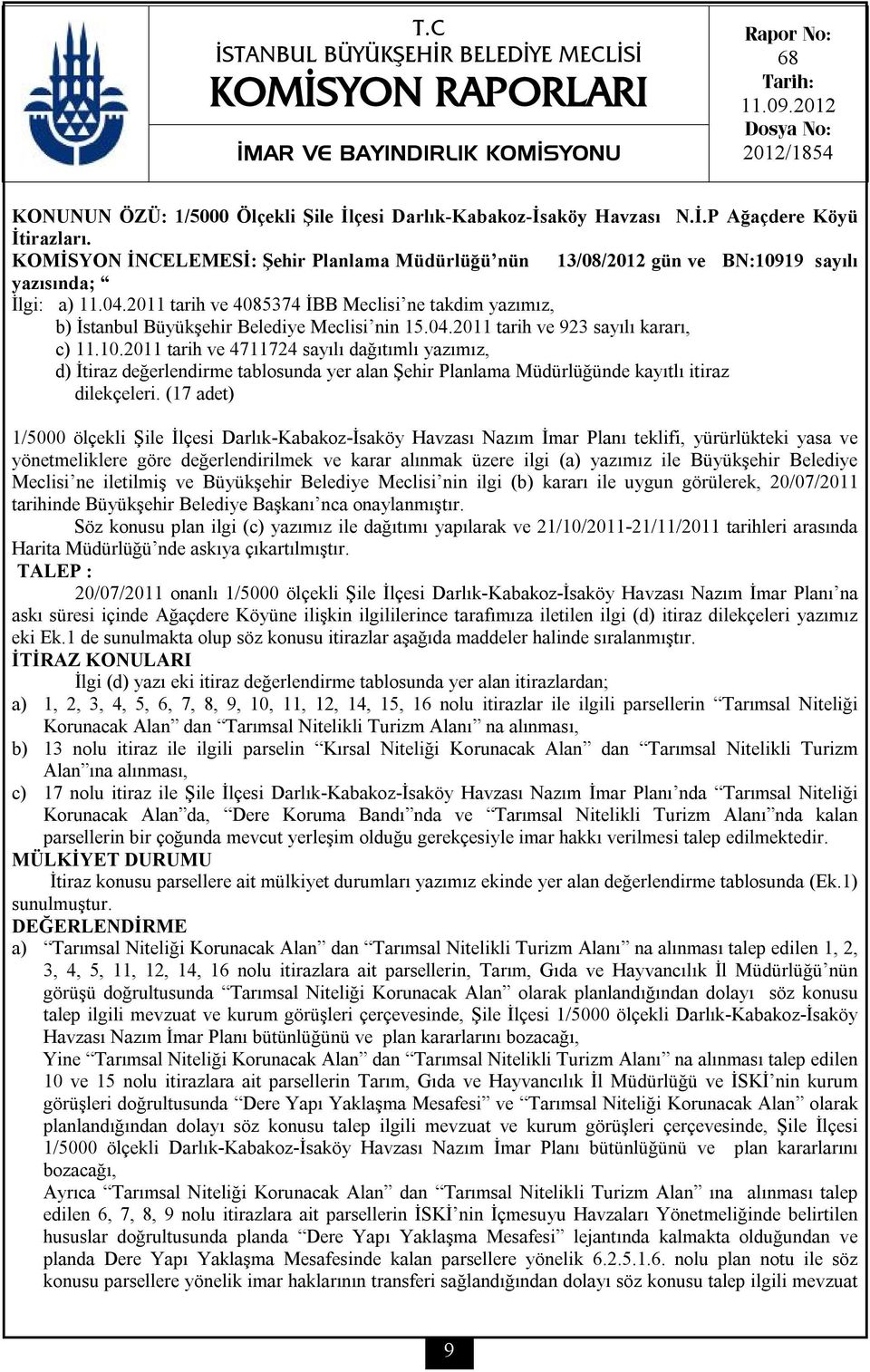 T.C
İSTANBUL BÜYÜKŞEHİR BELEDİYE MECLİSİ
KOMİSYON RAPORLARI
İMAR VE BAYINDIRLIK KOMİSYONU

Rapor No:
68
Tarih:
11.09.2012
Dosya No:
2012/1854

KONUNUN ÖZÜ: 1/5000 Ölçekli Şile İlçesi Darlık-Kabakoz-İsaköy Havzası N.İ.P Ağaçdere Köyü İtirazları.
KOMİSYON İNCELEMESİ: Şehir Planlama Müdürlüğü'nün 13/08/2012 gün ve BN:10919 sayılı yazısında; "
İlgi: a) 11.04.2011 tarih ve 4085374 İBB Meclisi'ne takdim yazımız,
b) İstanbul Büyükşehir Belediye Meclisi'nin 15.04.2011 tarih ve 923 sayılı kararı,
c) 11.10.2011 tarih ve 4711724 sayılı dağıtımlı yazımız,
d) İtiraz değerlendirme tablosunda yer alan Şehir Planlama Müdürlüğünde kayıtlı itiraz dilekçeleri. (17 adet)

1/5000 ölçekli Şile İlçesi Darlık-Kabakoz-İsaköy Havzası Nazım İmar Planı teklifi, yürürlükteki yasa ve yönetmeliklere göre değerlendirilmek ve karar alınmak üzere ilgi (a) yazımız ile Büyükşehir Belediye Meclisi'ne iletilmiş ve Büyükşehir Belediye Meclisi'nin ilgi (b) kararı ile uygun görülerek, 20/07/2011 tarihinde Büyükşehir Belediye Başkanı'nca onaylanmıştır.
Söz konusu plan ilgi (c) yazımız ile dağıtımı yapılarak ve 21/10/2011-21/11/2011 tarihleri arasında Harita Müdürlüğü'nde askıya çıkartılmıştır.
TALEP :
20/07/2011 onanlı 1/5000 ölçekli Şile İlçesi Darlık-Kabakoz-İsaköy Havzası Nazım İmar Planı'na askı süresi içinde Ağaçdere Köyüne ilişkin ilgililerince tarafımıza iletilen ilgi (d) itiraz dilekçeleri yazımız eki Ek.1 de sunulmakta olup söz konusu itirazlar aşağıda maddeler halinde sıralanmıştır.
İTİRAZ KONULARI
İlgi (d) yazı eki itiraz değerlendirme tablosunda yer alan itirazlardan;
a) 1, 2, 3, 4, 5, 6, 7, 8, 9, 10, 11, 12, 14, 15, 16 nolu itirazlar ile ilgili parsellerin "Tarımsal Niteliği Korunacak Alan" dan "Tarımsal Nitelikli Turizm Alanı" na alınması,
b) 13 nolu itiraz ile ilgili parselin "Kırsal Niteliği Korunacak Alan" dan "Tarımsal Nitelikli Turizm Alan"ına alınması,
c) 17 nolu itiraz ile Şile İlçesi Darlık-Kabakoz-İsaköy Havzası Nazım İmar Planı'nda "Tarımsal Niteliği Korunacak Alan"da, "Dere Koruma Bandı"nda ve "Tarımsal Nitelikli Turizm Alanı"nda kalan parsellerin bir çoğunda mevcut yerleşim olduğu gerekçesiyle imar hakkı verilmesi talep edilmektedir.
MÜLKİYET DURUMU
İtiraz konusu parsellere ait mülkiyet durumları yazımız ekinde yer alan değerlendirme tablosunda (Ek.1) sunulmuştur.
DEĞERLENDİRME
a) "Tarımsal Niteliği Korunacak Alan" dan "Tarımsal Nitelikli Turizm Alanı" na alınması talep edilen 1, 2, 3, 4, 5, 11, 12, 14, 16 nolu itirazlara ait parsellerin, Tarım, Gıda ve Hayvancılık İl Müdürlüğü'nün görüşü doğrultusunda "Tarımsal Niteliği Korunacak Alan" olarak planlandığından dolayı söz konusu talep ilgili mevzuat ve kurum görüşleri çerçevesinde, Şile İlçesi 1/5000 ölçekli Darlık-Kabakoz-İsaköy Havzası Nazım İmar Planı bütünlüğünü ve plan kararlarını bozacağı,
Yine "Tarımsal Niteliği Korunacak Alan" dan "Tarımsal Nitelikli Turizm Alanı" na alınması talep edilen 10 ve 15 nolu itirazlara ait parsellerin Tarım, Gıda ve Hayvancılık İl Müdürlüğü ve İSKİ'nin kurum görüşleri doğrultusunda "Dere Yapı Yaklaşma Mesafesi" ve "Tarımsal Niteliği Korunacak Alan" olarak planlandığından dolayı söz konusu talep ilgili mevzuat ve kurum görüşleri çerçevesinde, Şile İlçesi 1/5000 ölçekli Darlık-Kabakoz-İsaköy Havzası Nazım İmar Planı bütünlüğünü ve plan kararlarını bozacağı,
Ayrıca "Tarımsal Niteliği Korunacak Alan" dan "Tarımsal Nitelikli Turizm Alan" ına alınması talep edilen 6, 7, 8, 9 nolu itirazlara ait parsellerin İSKİ'nin İçmesuyu Havzaları Yönetmeliğinde belirtilen hususlar doğrultusunda planda "Dere Yapı Yaklaşma Mesafesi" lejantında kalmakta olduğundan ve planda Dere Yapı Yaklaşma Mesafesinde kalan parsellere yönelik 6.2.5.1.6. nolu plan notu ile söz konusu parsellere yönelik imar haklarının transferi sağlandığından dolayı söz konusu talep ilgili mevzuat

9